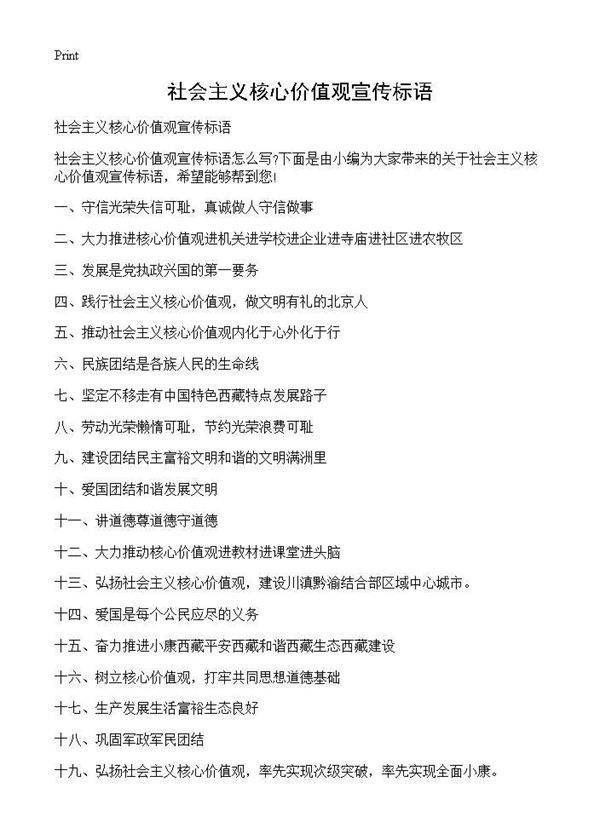 Print

社会主义核心价值观宣传标语

社会主义核心价值观宣传标语

社会主义核心价值观宣传标语怎么写?下面是由小编为大家带来的关于社会主义核心价值观宣传标语，希望能够帮到您!

一、守信光荣失信可耻，真诚做人守信做事

二、大力推进核心价值观进机关进学校进企业进寺庙进社区进农牧区

三、发展是党执政兴国的第一要务

四、践行社会主义核心价值观，做文明有礼的北京人

五、推动社会主义核心价值观内化于心外化于行

六、民族团结是各族人民的生命线

七、坚定不移走有中国特色西藏特点发展路子

八、劳动光荣懒惰可耻，节约光荣浪费可耻

九、建设团结民主富裕文明和谐的文明满洲里

十、爱国团结和谐发展文明

十一、讲道德尊道德守道德

十二、大力推动核心价值观进教材进课堂进头脑

十三、弘扬社会主义核心价值观，建设川滇黔渝结合部区域中心城市。

十四、爱国是每个公民应尽的义务

十五、奋力推进小康西藏平安西藏和谐西藏生态西藏建设

十六、树立核心价值观，打牢共同思想道德基础

十七、生产发展生活富裕生态良好

十八、巩固军政军民团结

十九、弘扬社会主义核心价值观，率先实现次级突破，率先实现全面小康。